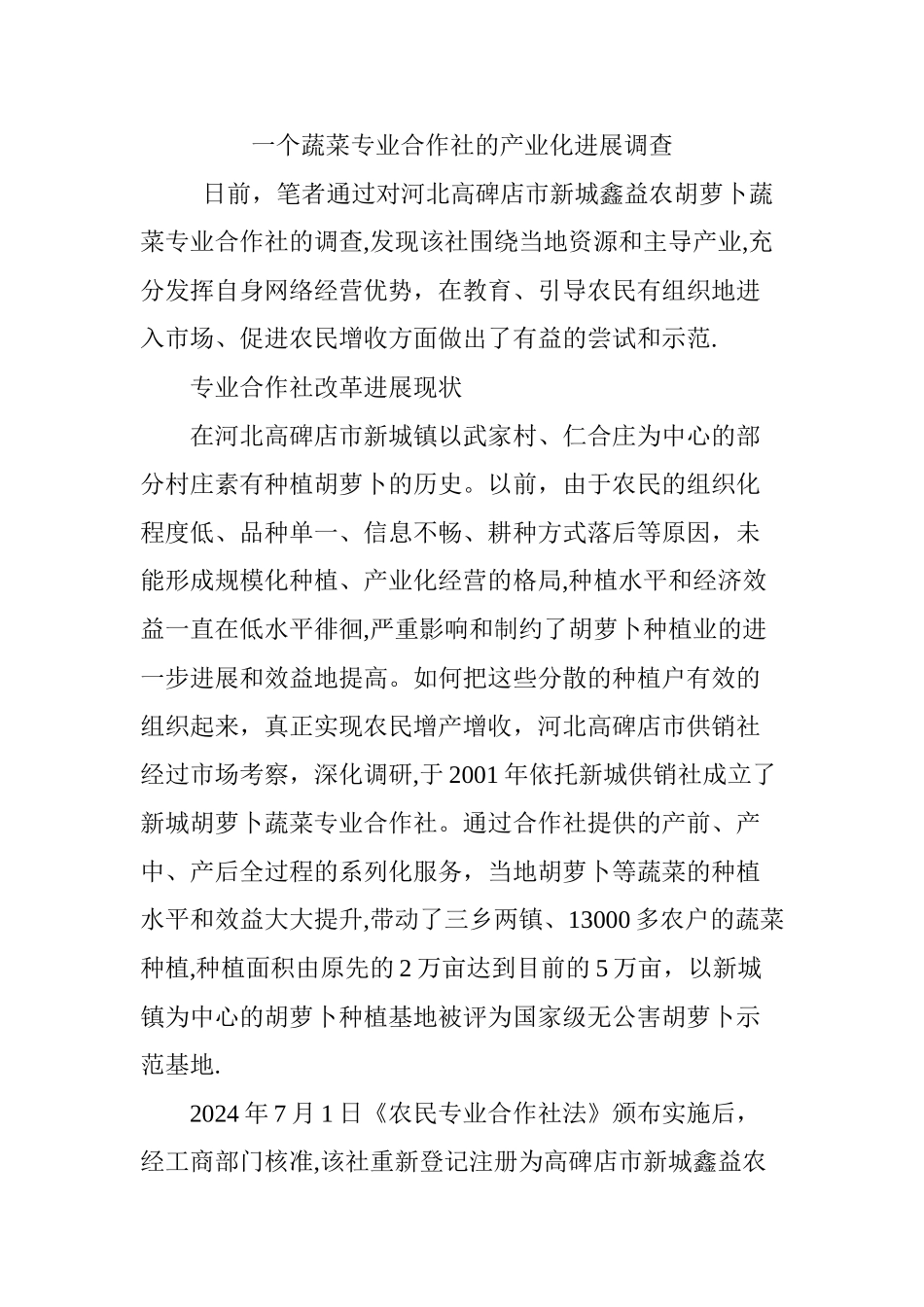 一个蔬菜专业合作社的产业化进展调查

日前，笔者通过对河北高碑店市新城鑫益农胡萝卜蔬菜专业合作社的调查,发现该社围绕当地资源和主导产业,充分发挥自身网络经营优势，在教育、引导农民有组织地进入市场、促进农民增收方面做出了有益的尝试和示范.

专业合作社改革进展现状

在河北高碑店市新城镇以武家村、仁合庄为中心的部分村庄素有种植胡萝卜的历史。以前，由于农民的组织化程度低、品种单一、信息不畅、耕种方式落后等原因，未能形成规模化种植、产业化经营的格局,种植水平和经济效益一直在低水平徘徊,严重影响和制约了胡萝卜种植业的进一步进展和效益地提高。如何把这些分散的种植户有效的组织起来，真正实现农民增产增收，河北高碑店市供销社经过市场考察，深化调研,于 2001 年依托新城供销社成立了新城胡萝卜蔬菜专业合作社。通过合作社提供的产前、产中、产后全过程的系列化服务，当地胡萝卜等蔬菜的种植水平和效益大大提升,带动了三乡两镇、13000 多农户的蔬菜种植,种植面积由原先的 2 万亩达到目前的 5 万亩，以新城镇为中心的胡萝卜种植基地被评为国家级无公害胡萝卜示范基地.

2024 年 7 月 1 日《农民专业合作社法》颁布实施后，经工商部门核准,该社重新登记注册为高碑店市新城鑫益农